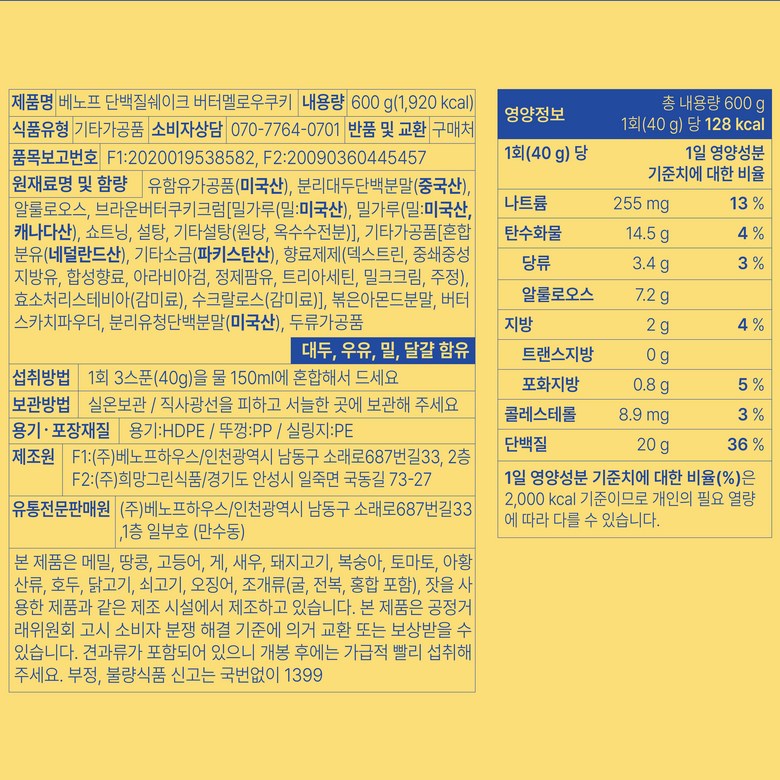 제품명 베노프 단백질쉐이크 버터멜로우쿠키 내용량 600 g(1,920 kcal)
식품유형 기타가공품 소비자상담 070-7764-0701 반품 및 교환 구매처
품목보고번호 F1:2020019538582, F2:20090360445457
원재료명 및 함량 유함유가공품(미국산), 분리대두단백분말(중국산), 알룰로오스, 브라운버터쿠키크럼[밀가루(밀:미국산), 밀가루(밀:미국산, 캐나다산), 쇼트닝, 설탕, 기타설탕(원당, 옥수수전분)], 기타가공품[혼합분유(네덜란드산), 기타소금(파키스탄산), 향료제제(덱스트린, 중쇄중성지방유, 합성향료, 아라비아검, 정제팜유, 트리아세틴, 밀크크림, 주정), 효소처리스테비아(감미료), 수크랄로스(감미료)], 볶은아몬드분말, 버터스카치파우더, 분리유청단백분말(미국산), 두류가공품
대두, 우유, 밀, 달걀 함유
섭취방법 1회 3스푼(40g)을 물 150ml에 혼합해서 드세요
보관방법 실온보관 / 직사광선을 피하고 서늘한 곳에 보관해 주세요
용기·포장재질 용기:HDPE / 뚜껑:PP / 실링지:PE
제조원 F1:(주)베노프하우스/인천광역시 남동구 소래로687번길33, 2층
F2:(주)희망그린식품/경기도 안성시 일죽면 국동길 73-27
유통전문판매원 (주)베노프하우스/인천광역시 남동구 소래로687번길33 ,1층 일부호 (만수동)

본 제품은 메밀, 땅콩, 고등어, 게, 새우, 돼지고기, 복숭아, 토마토, 아황산류, 호두, 닭고기, 쇠고기, 오징어, 조개류(굴, 전복, 홍합 포함), 잣을 사용한 제품과 같은 제조 시설에서 제조하고 있습니다. 본 제품은 공정거래위원회 고시 소비자 분쟁 해결 기준에 의거 교환 또는 보상받을 수 있습니다. 견과류가 포함되어 있으니 개봉 후에는 가급적 빨리 섭취해 주세요. 부정, 불량식품 신고는 국번없이 1399

영양정보
총 내용량 600 g
1회(40 g) 당 128 kcal

| 1회(40 g) 당 | | 1일 영양성분 기준치에 대한 비율 |
|---|---|---|
| 나트륨 | 255 mg | 13 % |
| 탄수화물 | 14.5 g | 4 % |
| 당류 | 3.4 g | 3 % |
| 알룰로오스 | 7.2 g | |
| 지방 | 2 g | 4 % |
| 트랜스지방 | 0 g | |
| 포화지방 | 0.8 g | 5 % |
| 콜레스테롤 | 8.9 mg | 3 % |
| 단백질 | 20 g | 36 % |

1일 영양성분 기준치에 대한 비율(%)은 2,000 kcal 기준이므로 개인의 필요 열량에 따라 다를 수 있습니다.